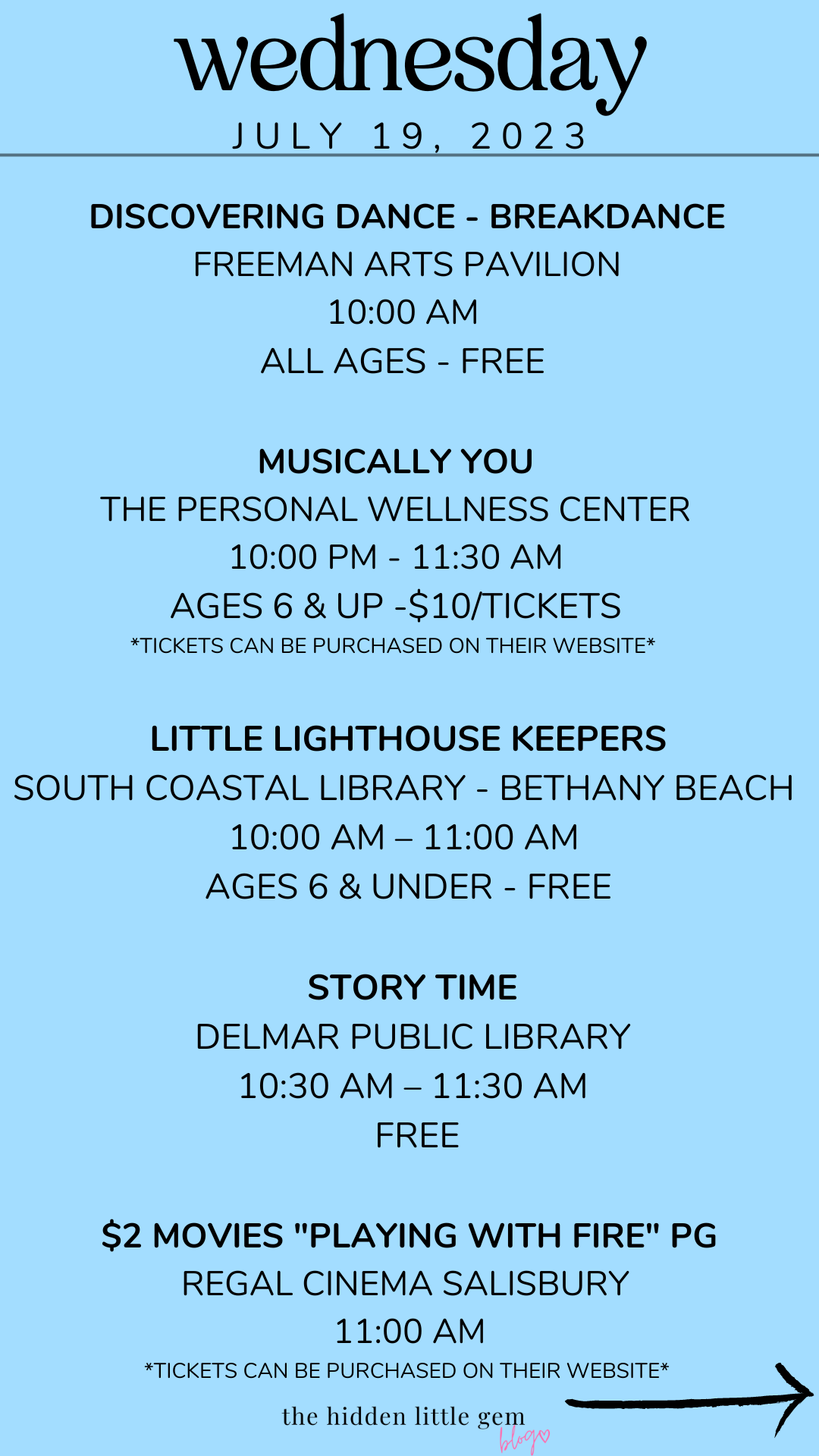 wednesday
JULY 19, 2023

DISCOVERING DANCE - BREAKDANCE
FREEMAN ARTS PAVILION
10:00 AM
ALL AGES - FREE

MUSICALLY YOU
THE PERSONAL WELLNESS CENTER
10:00 PM - 11:30 AM
AGES 6 & UP -$10/TICKETS
*TICKETS CAN BE PURCHASED ON THEIR WEBSITE*

LITTLE LIGHTHOUSE KEEPERS
SOUTH COASTAL LIBRARY - BETHANY BEACH
10:00 AM – 11:00 AM
AGES 6 & UNDER - FREE

STORY TIME
DELMAR PUBLIC LIBRARY
10:30 AM – 11:30 AM
FREE

$2 MOVIES "PLAYING WITH FIRE" PG
REGAL CINEMA SALISBURY
11:00 AM
*TICKETS CAN BE PURCHASED ON THEIR WEBSITE*

the hidden little gem
blog